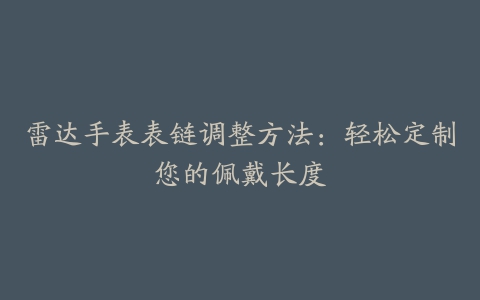 雷达手表表链调整方法：轻松定制您的佩戴长度